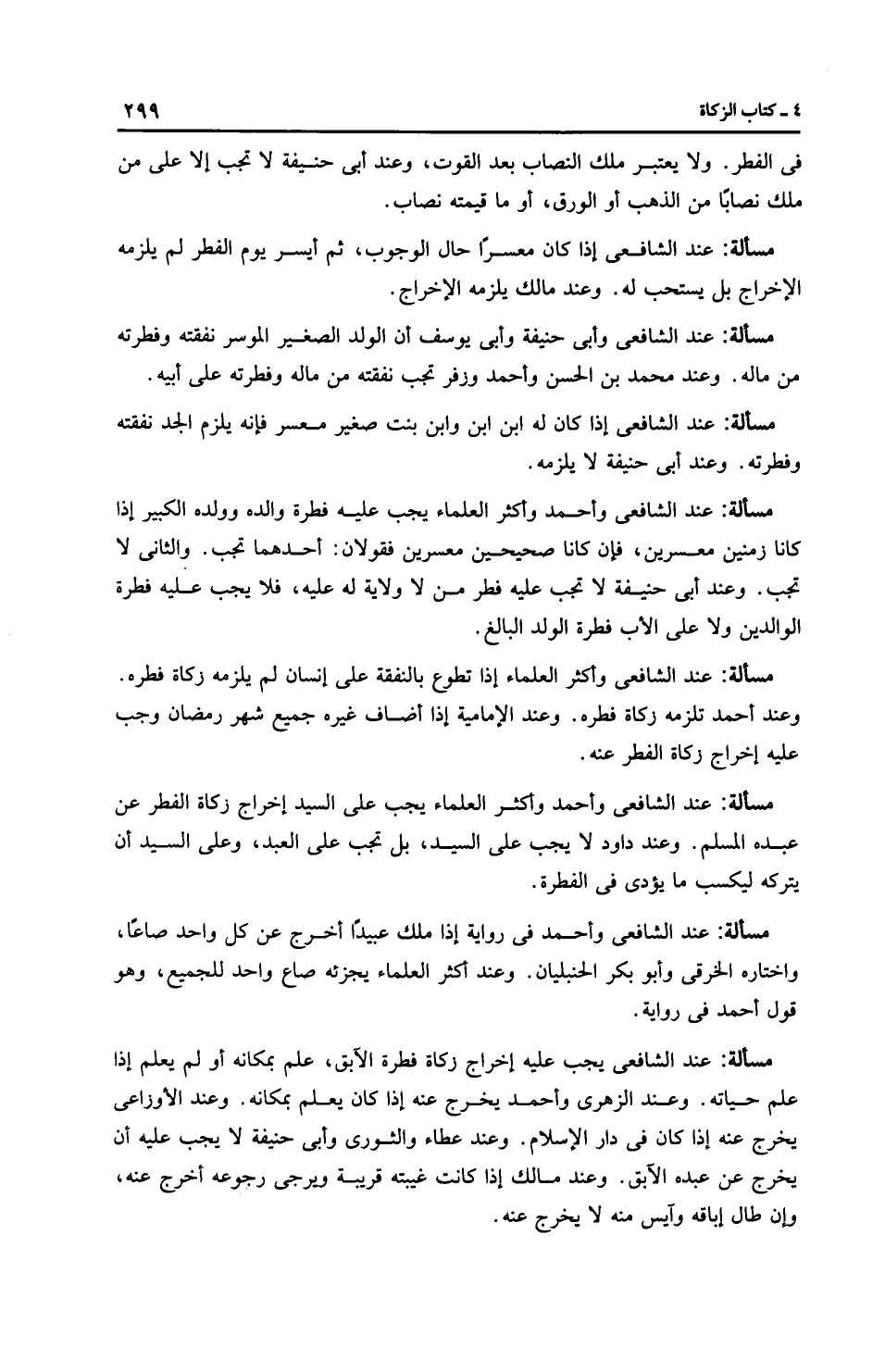 ٤ ـ كتاب الزكاة ٢٩٩

فى الفطر. ولا يعتبر ملك النصاب بعد القوت، وعند أبى حنيفة لا تجب إلا على من ملك نصابًا من الذهب أو الورق، أو ما قيمته نصاب.

مسألة: عند الشافعى إذا كان معسرًا حال الوجوب، ثم أيسر يوم الفطر لم يلزمه الإخراج بل يستحب له. وعند مالك يلزمه الإخراج.

مسألة: عند الشافعى وأبى حنيفة وأبى يوسف أن الولد الصغير الموسر نفقته وفطرته من ماله. وعند محمد بن الحسن وأحمد وزفر تجب نفقته من ماله وفطرته على أبيه.

مسألة: عند الشافعى إذا كان له ابن ابن وابن بنت صغير معسر فإنه يلزم الجد نفقته وفطرته. وعند أبى حنيفة لا يلزمه.

مسألة: عند الشافعى وأحمد وأكثر العلماء يجب عليه فطرة والده وولده الكبير إذا كانا زمنين معسرين، فإن كانا صحيحين معسرين فقولان: أحدهما تجب. والثانى لا تجب. وعند أبى حنيفة لا تجب عليه فطر من لا ولاية له عليه، فلا يجب عليه فطرة الوالدين ولا على الأب فطرة الولد البالغ.

مسألة: عند الشافعى وأكثر العلماء إذا تطوع بالنفقة على إنسان لم يلزمه زكاة فطره. وعند أحمد تلزمه زكاة فطره. وعند الإمامية إذا أضاف غيره جميع شهر رمضان وجب عليه إخراج زكاة الفطر عنه.

مسألة: عند الشافعى وأحمد وأكثر العلماء يجب على السيد إخراج زكاة الفطر عن عبده المسلم. وعند داود لا يجب على السيد، بل تجب على العبد، وعلى السيد أن يتركه ليكسب ما يؤدى فى الفطرة.

مسألة: عند الشافعى وأحمد فى رواية إذا ملك عبيدًا أخرج عن كل واحد صاعًا، واختاره الخرقى وأبو بكر الحنبليان. وعند أكثر العلماء يجزئه صاع واحد للجميع، وهو قول أحمد فى رواية.

مسألة: عند الشافعى يجب عليه إخراج زكاة فطرة الآبق، علم بمكانه أو لم يعلم إذا علم حياته. وعند الزهرى وأحمد يخرج عنه إذا كان يعلم بمكانه. وعند الأوزاعى يخرج عنه إذا كان فى دار الإسلام. وعند عطاء والثورى وأبى حنيفة لا يجب عليه أن يخرج عن عبده الآبق. وعند مالك إذا كانت غيبته قريبة ويرجى رجوعه أخرج عنه، وإن طال إباقه وآيس منه لا يخرج عنه.